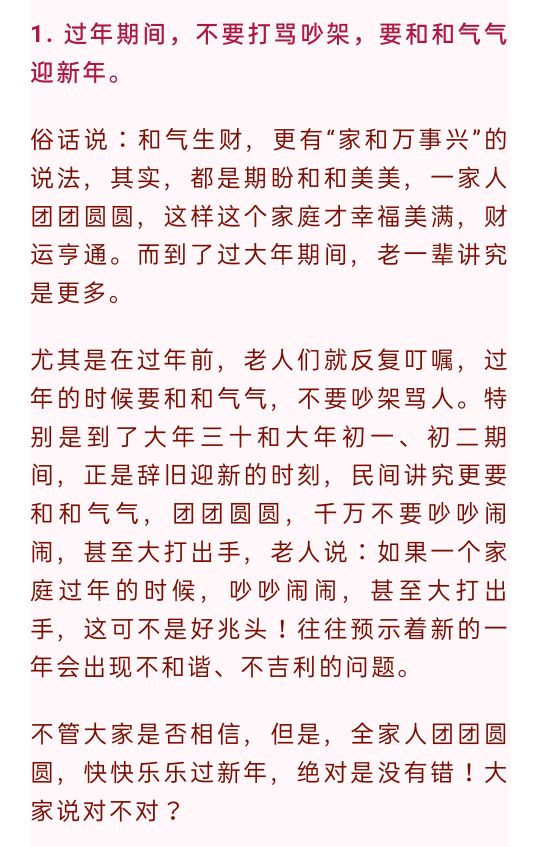 1. 过年期间，不要打骂吵架，要和和气气迎新年。

俗话说：和气生财，更有“家和万事兴”的说法，其实，都是期盼和和美美，一家人团团圆圆，这样这个家庭才幸福美满，财运亨通。而到了过大年期间，老一辈讲究是更多。

尤其是在过年前，老人们就反复叮嘱，过年的时候要和和气气，不要吵架骂人。特别是到了大年三十和大年初一、初二期间，正是辞旧迎新的时刻，民间讲究更要和和气气，团团圆圆，千万不要吵吵闹闹，甚至大打出手，老人说：如果一个家庭过年的时候，吵吵闹闹，甚至大打出手，这可不是好兆头！往往预示着新的一年会出现不和谐、不吉利的问题。

不管大家是否相信，但是，全家人团团圆圆，快快乐乐过新年，绝对是没有错！大家说对不对？